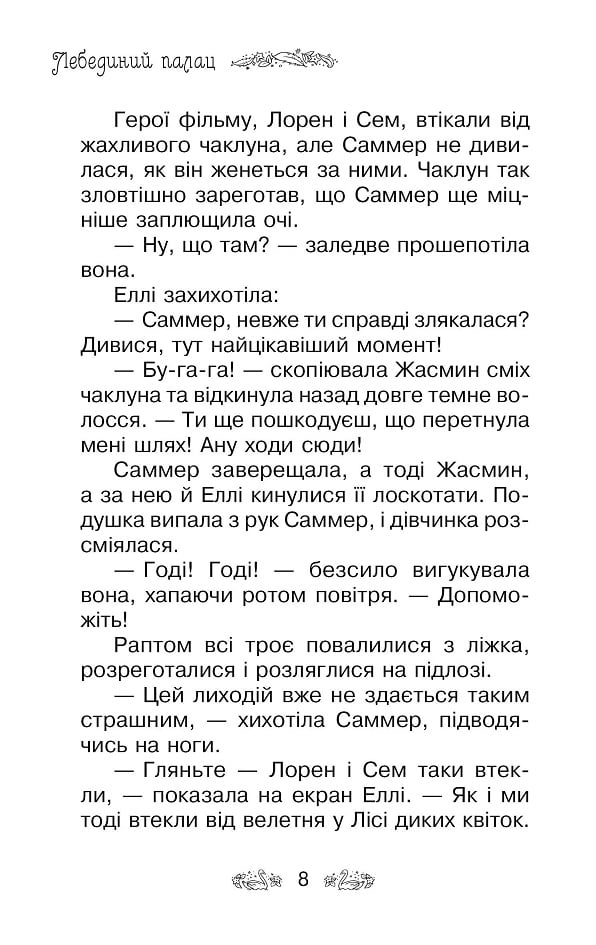 Лебединий палац

Герої фільму, Лорен і Сем, втікали від жахливого чаклуна, але Саммер не дивилася, як він женеться за ними. Чаклун так зловтішно зареготав, що Саммер ще міцніше заплющила очі.

— Ну, що там? — заледве прошепотіла вона.

Еллі захихотіла:

— Саммер, невже ти справді злякалася? Дивися, тут найцікавіший момент!

— Бу-га-га! — скопіювала Жасмин сміх чаклуна та відкинула назад довге темне волосся. — Ти ще пошкодуєш, що перетнула мені шлях! Ану ходи сюди!

Саммер заверещала, а тоді Жасмин, а за нею й Еллі кинулися її лоскотати. Подушка випала з рук Саммер, і дівчинка розсміялася.

— Годі! Годі! — безсило вигукувала вона, хапаючи ротом повітря. — Допоможіть!

Раптом всі троє повалилися з ліжка, розреготалися і розляглися на підлозі.

— Цей лиходій вже не здається таким страшним, — хихотіла Саммер, підводячись на ноги.

— Гляньте — Лорен і Сем таки втекли, — показала на екран Еллі. — Як і ми тоді втекли від велетня у Лісі диких квіток.

8